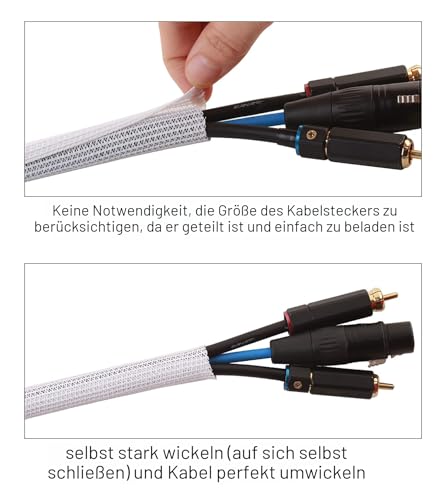 Keine Notwendigkeit, die Größe des Kabelsteckers zu berücksichtigen, da er geteilt ist und einfach zu beladen ist

selbst stark wickeln (auf sich selbst schließen) und Kabel perfekt umwickeln